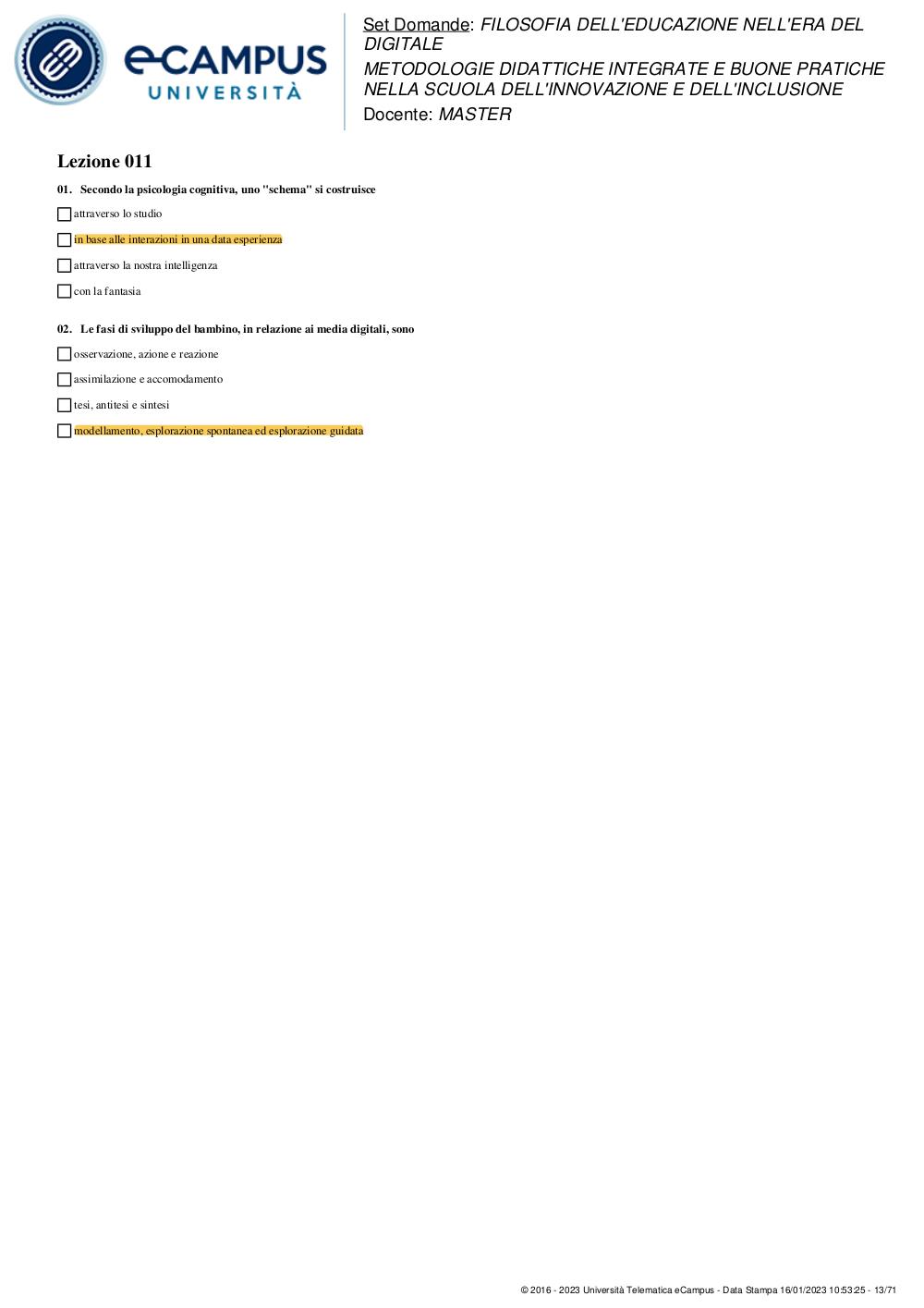 eCAMPUS
UNIVERSITÀ

Set Domande: FILOSOFIA DELL'EDUCAZIONE NELL'ERA DEL DIGITALE
METODOLOGIE DIDATTICHE INTEGRATE E BUONE PRATICHE NELLA SCUOLA DELL'INNOVAZIONE E DELL'INCLUSIONE
Docente: MASTER

Lezione 011

01. Secondo la psicologia cognitiva, uno "schema" si costruisce

attraverso lo studio

in base alle interazioni in una data esperienza

attraverso la nostra intelligenza

con la fantasia

02. Le fasi di sviluppo del bambino, in relazione ai media digitali, sono

osservazione, azione e reazione

assimilazione e accomodamento

tesi, antitesi e sintesi

modellamento, esplorazione spontanea ed esplorazione guidata

© 2016 - 2023 Università Telematica eCampus - Data Stampa 16/01/2023 10:53:25 - 13/71